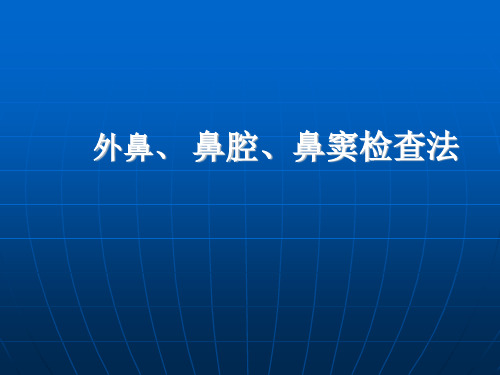 外鼻、 鼻腔、鼻窦检查法